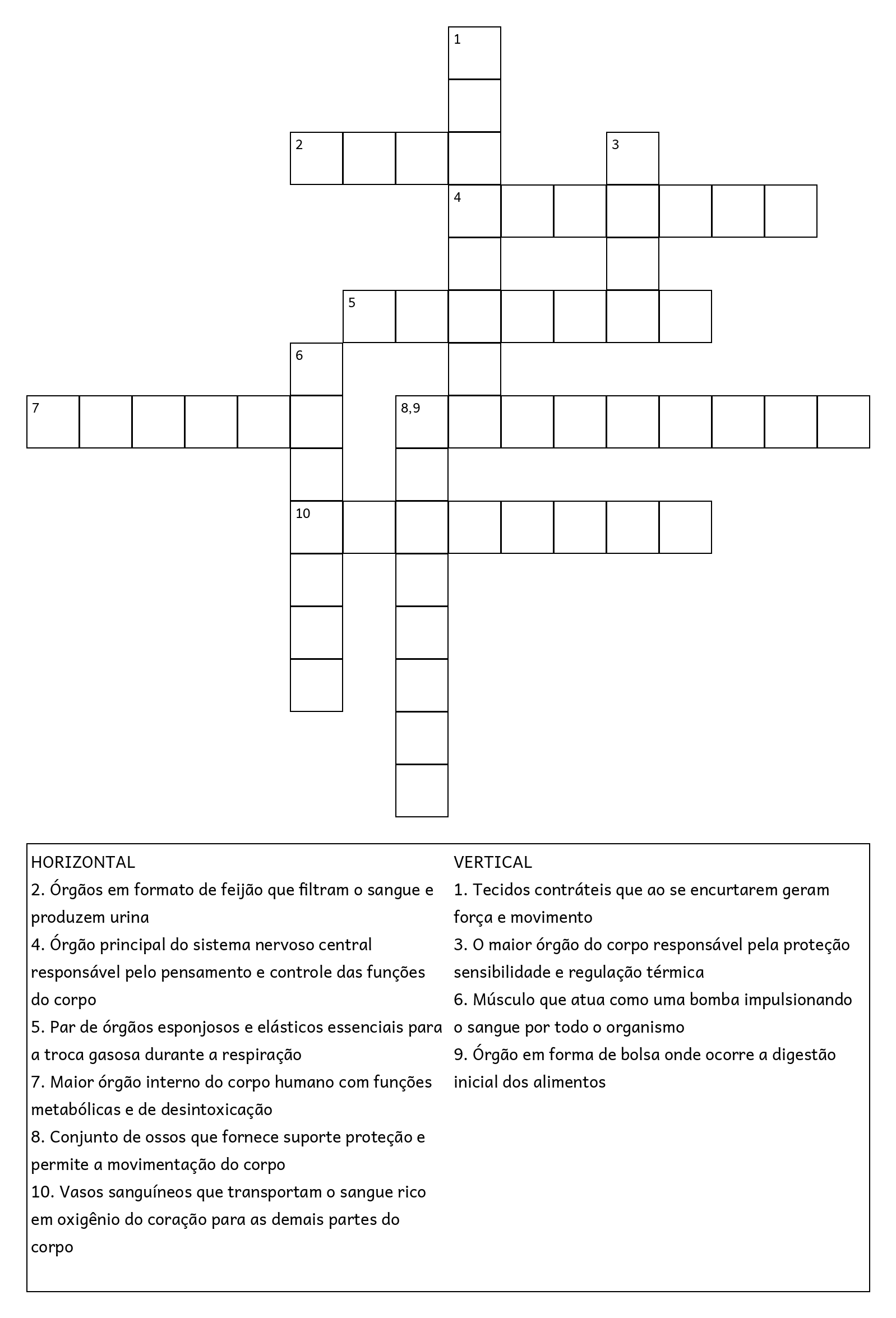 1

2

3

4

5

6

7

8,9

10

HORIZONTAL
2. Órgãos em formato de feijão que filtram o sangue e produzem urina
4. Órgão principal do sistema nervoso central responsável pelo pensamento e controle das funções do corpo
5. Par de órgãos esponjosos e elásticos essenciais para a troca gasosa durante a respiração
7. Maior órgão interno do corpo humano com funções metabólicas e de desintoxicação
8. Conjunto de ossos que fornece suporte proteção e permite a movimentação do corpo
10. Vasos sanguíneos que transportam o sangue rico em oxigênio do coração para as demais partes do corpo

VERTICAL
1. Tecidos contráteis que ao se encurtarem geram força e movimento
3. O maior órgão do corpo responsável pela proteção sensibilidade e regulação térmica
6. Músculo que atua como uma bomba impulsionando o sangue por todo o organismo
9. Órgão em forma de bolsa onde ocorre a digestão inicial dos alimentos